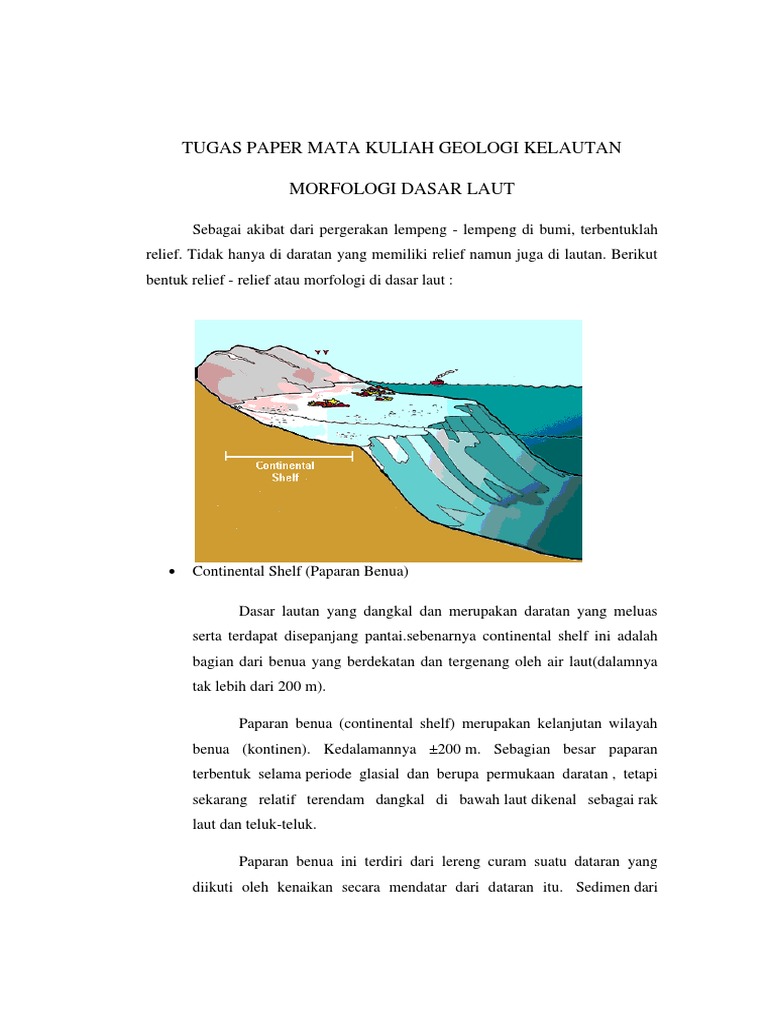 TUGAS PAPER MATA KULIAH GEOLOGI KELAUTAN

MORFOLOGI DASAR LAUT

Sebagai akibat dari pergerakan lempeng - lempeng di bumi, terbentuklah relief. Tidak hanya di daratan yang memiliki relief namun juga di lautan. Berikut bentuk relief - relief atau morfologi di dasar laut :

Continental Shelf

• Continental Shelf (Paparan Benua)

Dasar lautan yang dangkal dan merupakan daratan yang meluas serta terdapat disepanjang pantai.sebenarnya continental shelf ini adalah bagian dari benua yang berdekatan dan tergenang oleh air laut(dalamnya tak lebih dari 200 m).

Paparan benua (continental shelf) merupakan kelanjutan wilayah benua (kontinen). Kedalamannya ±200 m. Sebagian besar paparan terbentuk selama periode glasial dan berupa permukaan daratan , tetapi sekarang relatif terendam dangkal di bawah laut dikenal sebagai rak laut dan teluk-teluk.

Paparan benua ini terdiri dari lereng curam suatu dataran yang diikuti oleh kenaikan secara mendatar dari dataran itu. Sedimen dari